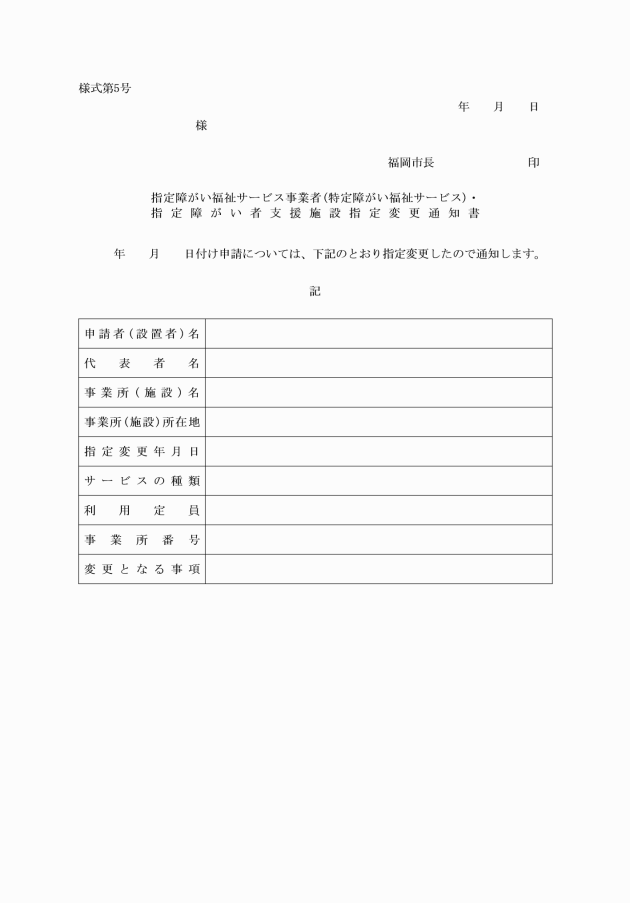 様式第5号

年　月　日

様

福岡市長　　　　印

指定障がい福祉サービス事業者(特定障がい福祉サービス)・
指定障がい者支援施設指定変更通知書

年　月　日付け申請については、下記のとおり指定変更したので通知します。

記

| 申請者(設置者)名 | |
|---|---|
| 代表者名 | |
| 事業所(施設)名 | |
| 事業所(施設)所在地 | |
| 指定変更年月日 | |
| サービスの種類 | |
| 利用定員 | |
| 事業所番号 | |
| 変更となる事項 | |